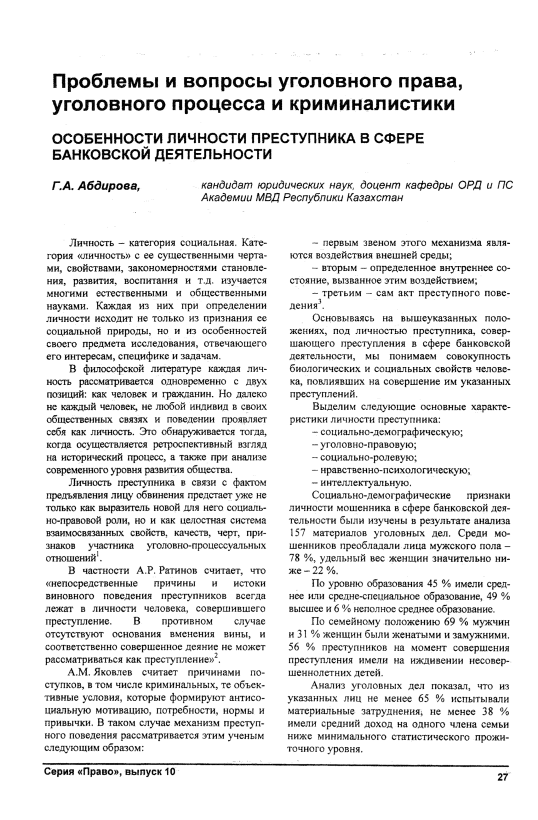 Проблемы и вопросы уголовного права, уголовного процесса и криминалистики

ОСОБЕННОСТИ ЛИЧНОСТИ ПРЕСТУПНИКА В СФЕРЕ БАНКОВСКОЙ ДЕЯТЕЛЬНОСТИ

Г.А. Абдирова, кандидат юридических наук, доцент кафедры ОРД и ПС Академии МВД Республики Казахстан

Личность – категория социальная. Категория «личность» с ее существенными чертами, свойствами, закономерностями становления, развития, воспитания и т.д. изучается многими естественными и общественными науками. Каждая из них при определении личности исходит не только из признания ее социальной природы, но и из особенностей своего предмета исследования, отвечающего его интересам, специфике и задачам.

В философской литературе каждая личность рассматривается одновременно с двух позиций: как человек и гражданин. Но далеко не каждый человек, не любой индивид в своих общественных связях и поведении проявляет себя как личность. Это обнаруживается тогда, когда осуществляется ретроспективный взгляд на исторический процесс, а также при анализе современного уровня развития общества.

Личность преступника в связи с фактом предъявления лицу обвинения предстает уже не только как выразитель новой для него социально-правовой роли, но и как целостная система взаимосвязанных свойств, качеств, черт, признаков участника уголовно-процессуальных отношений$^1$.

В частности А.Р. Ратинов считает, что «непосредственные причины и истоки виновного поведения преступников всегда лежат в личности человека, совершившего преступление. В противном случае отсутствуют основания вменения вины, и соответственно совершенное деяние не может рассматриваться как преступление»$^2$.

А.М. Яковлев считает причинами поступков, в том числе криминальных, те объективные условия, которые формируют антисоциальную мотивацию, потребности, нормы и привычки. В таком случае механизм преступного поведения рассматривается этим ученым следующим образом:

– первым звеном этого механизма являются воздействия внешней среды;

– вторым – определенное внутреннее состояние, вызванное этим воздействием;

– третьим – сам акт преступного поведения$^3$.

Основываясь на вышеуказанных положениях, под личностью преступника, совершающего преступления в сфере банковской деятельности, мы понимаем совокупность биологических и социальных свойств человека, повлиявших на совершение им указанных преступлений.

Выделим следующие основные характеристики личности преступника:

– социально-демографическую;

– уголовно-правовую;

– социально-ролевую;

– нравственно-психологическую;

– интеллектуальную.

Социально-демографические признаки личности мошенника в сфере банковской деятельности были изучены в результате анализа 157 материалов уголовных дел. Среди мошенников преобладали лица мужского пола – 78 %, удельный вес женщин значительно ниже – 22 %.

По уровню образования 45 % имели среднее или средне-специальное образование, 49 % высшее и 6 % неполное среднее образование.

По семейному положению 69 % мужчин и 31 % женщин были женатыми и замужними. 56 % преступников на момент совершения преступления имели на иждивении несовершеннолетних детей.

Анализ уголовных дел показал, что из указанных лиц не менее 65 % испытывали материальные затруднения, не менее 38 % имели средний доход на одного члена семьи ниже минимального статистического прожиточного уровня.

Серия «Право», выпуск 10

27